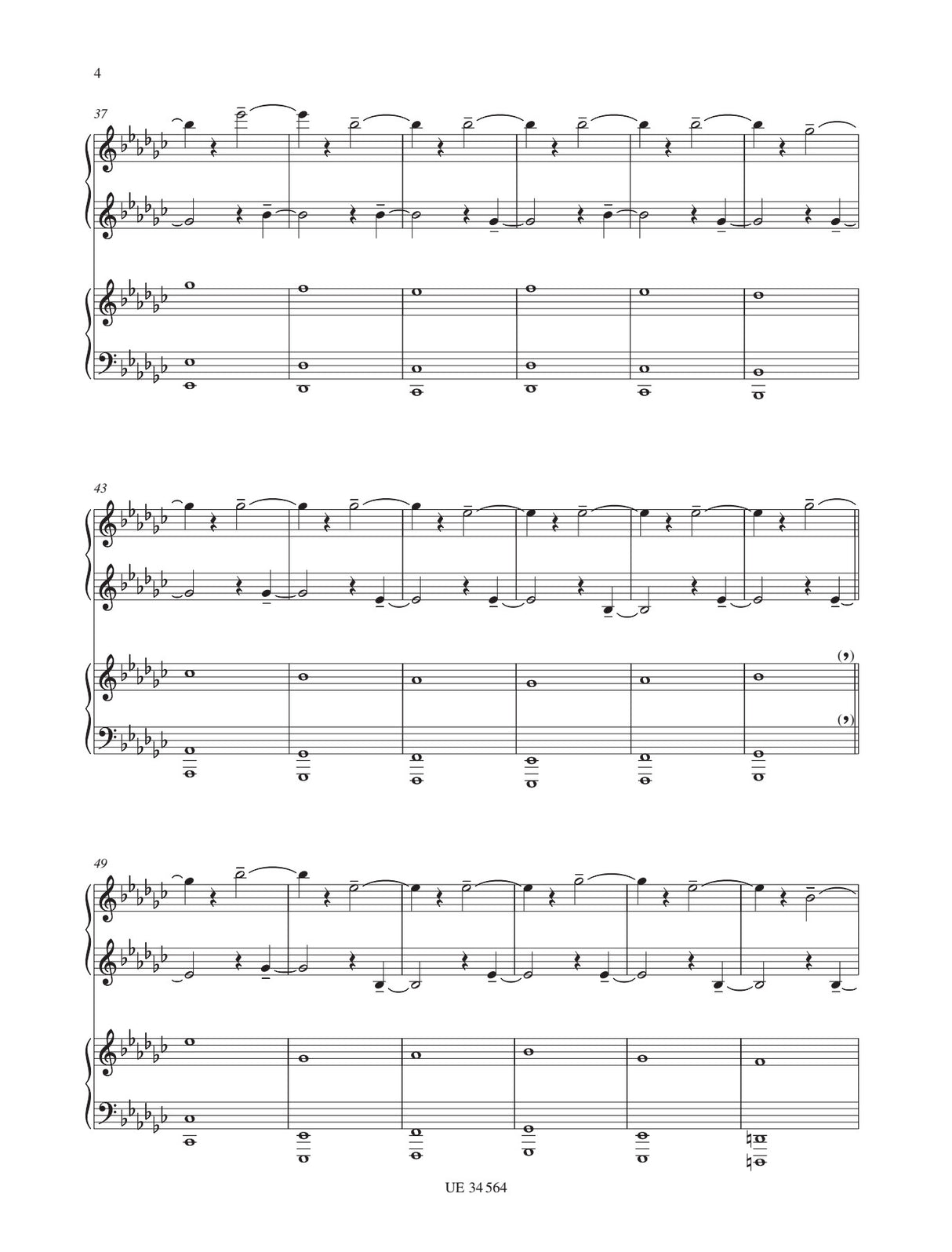 4

37

43

(,)

(,)

49

UE 34 564